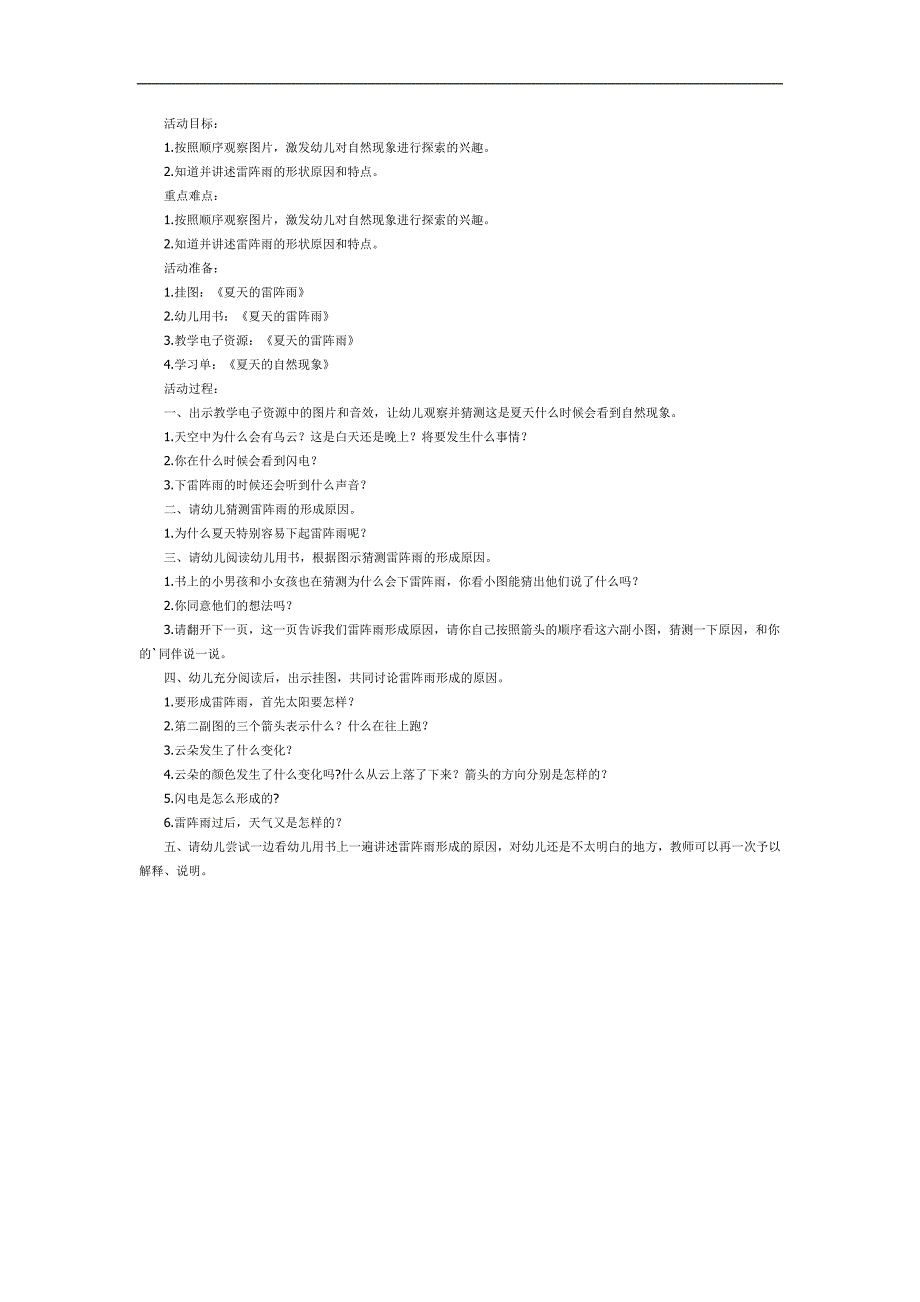 活动目标：

1.按照顺序观察图片，激发幼儿对自然现象进行探索的兴趣。

2.知道并讲述雷阵雨的形状原因和特点。

重点难点：

1.按照顺序观察图片，激发幼儿对自然现象进行探索的兴趣。

2.知道并讲述雷阵雨的形状原因和特点。

活动准备：

1.挂图：《夏天的雷阵雨》

2.幼儿用书：《夏天的雷阵雨》

3.教学电子资源：《夏天的雷阵雨》

4.学习单：《夏天的自然现象》

活动过程：

一、出示教学电子资源中的图片和音效，让幼儿观察并猜测这是夏天什么时候会看到自然现象。

1.天空中为什么会有乌云？这是白天还是晚上？将要发生什么事情？

2.你在什么时候会看到闪电？

3.下雷阵雨的时候还会听到什么声音？

二、请幼儿猜测雷阵雨的形成原因。

1.为什么夏天特别容易下起雷阵雨呢？

三、请幼儿阅读幼儿用书，根据图示猜测雷阵雨的形成原因。

1.书上的小男孩和小女孩也在猜测为什么会下雷阵雨，你看小图能猜出他们说了什么吗？

2.你同意他们的想法吗？

3.请翻开下一页，这一页告诉我们雷阵雨形成原因，请你自己按照箭头的顺序看这六副小图，猜测一下原因，和你的`同伴说一说。

四、幼儿充分阅读后，出示挂图，共同讨论雷阵雨形成的原因。

1.要形成雷阵雨，首先太阳要怎样？

2.第二副图的三个箭头表示什么？什么在往上跑？

3.云朵发生了什么变化？

4.云朵的颜色发生了什么变化吗?什么从云上落了下来？箭头的方向分别是怎样的？

5.闪电是怎么形成的?

6.雷阵雨过后，天气又是怎样的？

五、请幼儿尝试一边看幼儿用书上一遍讲述雷阵雨形成的原因，对幼儿还是不太明白的地方，教师可以再一次予以解释、说明。